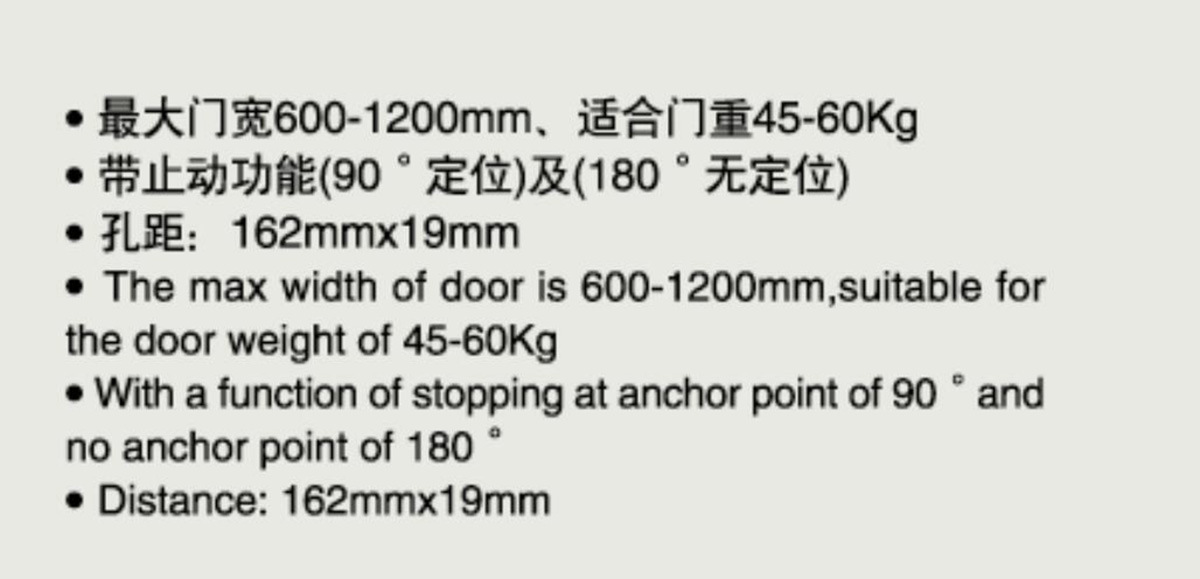 • 最大门宽600-1200mm、适合门重45-60Kg
• 带止动功能(90 ° 定位)及(180 ° 无定位)
• 孔距：162mmx19mm
• The max width of door is 600-1200mm,suitable for the door weight of 45-60Kg
• With a function of stopping at anchor point of 90 ° and no anchor point of 180 °
• Distance: 162mmx19mm